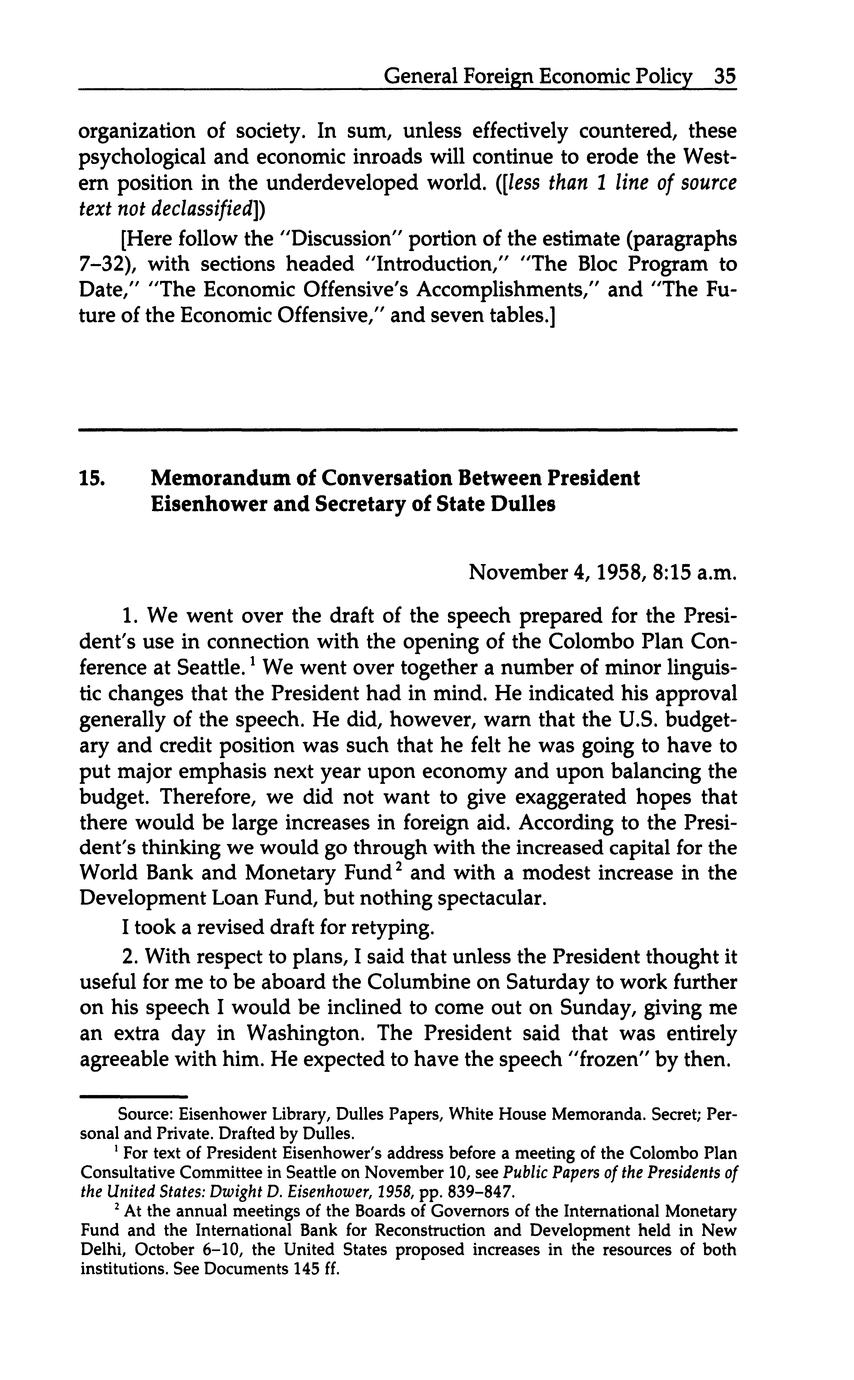 General Foreign Economic Policy 35

organization of society. In sum, unless effectively countered, these psychological and economic inroads will continue to erode the Western position in the underdeveloped world. ([less than 1 line of source text not declassified])

[Here follow the "Discussion" portion of the estimate (paragraphs 7–32), with sections headed "Introduction," "The Bloc Program to Date," "The Economic Offensive's Accomplishments," and "The Future of the Economic Offensive," and seven tables.]

15. Memorandum of Conversation Between President Eisenhower and Secretary of State Dulles

November 4, 1958, 8:15 a.m.

1. We went over the draft of the speech prepared for the President's use in connection with the opening of the Colombo Plan Conference at Seattle.$^1$ We went over together a number of minor linguistic changes that the President had in mind. He indicated his approval generally of the speech. He did, however, warn that the U.S. budgetary and credit position was such that he felt he was going to have to put major emphasis next year upon economy and upon balancing the budget. Therefore, we did not want to give exaggerated hopes that there would be large increases in foreign aid. According to the President's thinking we would go through with the increased capital for the World Bank and Monetary Fund$^2$ and with a modest increase in the Development Loan Fund, but nothing spectacular.

I took a revised draft for retyping.

2. With respect to plans, I said that unless the President thought it useful for me to be aboard the Columbine on Saturday to work further on his speech I would be inclined to come out on Sunday, giving me an extra day in Washington. The President said that was entirely agreeable with him. He expected to have the speech "frozen" by then.

Source: Eisenhower Library, Dulles Papers, White House Memoranda. Secret; Personal and Private. Drafted by Dulles.

$^1$ For text of President Eisenhower's address before a meeting of the Colombo Plan Consultative Committee in Seattle on November 10, see Public Papers of the Presidents of the United States: Dwight D. Eisenhower, 1958, pp. 839–847.

$^2$ At the annual meetings of the Boards of Governors of the International Monetary Fund and the International Bank for Reconstruction and Development held in New Delhi, October 6–10, the United States proposed increases in the resources of both institutions. See Documents 145 ff.